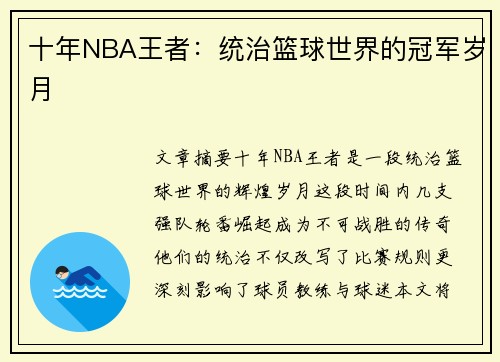 十年NBA王者：统治篮球世界的冠军岁月

文章摘要十年NBA王者是一段统治篮球世界的辉煌岁月这段时间内几支强队轮番崛起成为不可战胜的传奇他们的统治不仅改写了比赛规则更深刻影响了球员教练与球迷本文将